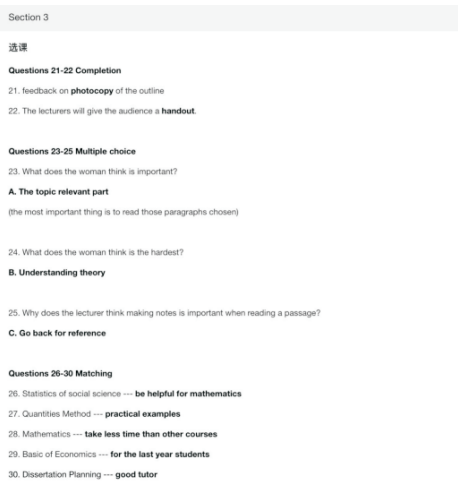 Section 3

选课

Questions 21-22 Completion

21. feedback on photocopy of the outline

22. The lecturers will give the audience a handout.

Questions 23-25 Multiple choice

23. What does the woman think is important?

A. The topic relevant part

(the most important thing is to read those paragraphs chosen)

24. What does the woman think is the hardest?

B. Understanding theory

25. Why does the lecturer think making notes is important when reading a passage?

C. Go back for reference

Questions 26-30 Matching

26. Statistics of social science --- be helpful for mathematics

27. Quantities Method --- practical examples

28. Mathematics --- take less time than other courses

29. Basic of Economics --- for the last year students

30. Dissertation Planning --- good tutor